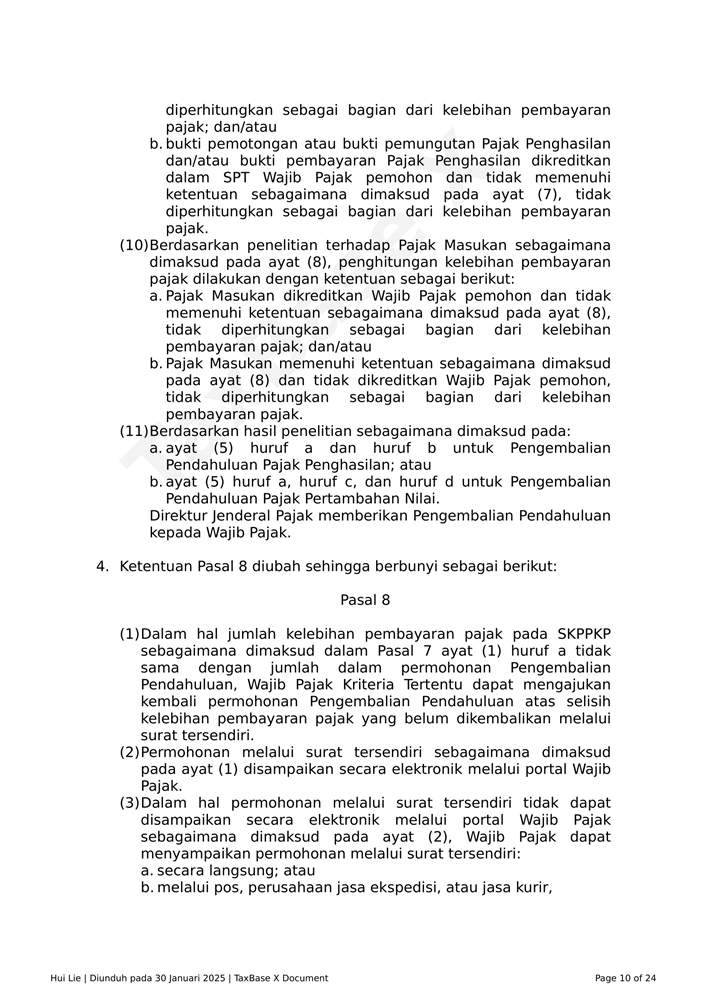 diperhitungkan sebagai bagian dari kelebihan pembayaran pajak; dan/atau

b. bukti pemotongan atau bukti pemungutan Pajak Penghasilan dan/atau bukti pembayaran Pajak Penghasilan dikreditkan dalam SPT Wajib Pajak pemohon dan tidak memenuhi ketentuan sebagaimana dimaksud pada ayat (7), tidak diperhitungkan sebagai bagian dari kelebihan pembayaran pajak.

(10) Berdasarkan penelitian terhadap Pajak Masukan sebagaimana dimaksud pada ayat (8), penghitungan kelebihan pembayaran pajak dilakukan dengan ketentuan sebagai berikut:

a. Pajak Masukan dikreditkan Wajib Pajak pemohon dan tidak memenuhi ketentuan sebagaimana dimaksud pada ayat (8), tidak diperhitungkan sebagai bagian dari kelebihan pembayaran pajak; dan/atau

b. Pajak Masukan memenuhi ketentuan sebagaimana dimaksud pada ayat (8) dan tidak dikreditkan Wajib Pajak pemohon, tidak diperhitungkan sebagai bagian dari kelebihan pembayaran pajak.

(11) Berdasarkan hasil penelitian sebagaimana dimaksud pada:

a. ayat (5) huruf a dan huruf b untuk Pengembalian Pendahuluan Pajak Penghasilan; atau

b. ayat (5) huruf a, huruf c, dan huruf d untuk Pengembalian Pendahuluan Pajak Pertambahan Nilai.

Direktur Jenderal Pajak memberikan Pengembalian Pendahuluan kepada Wajib Pajak.

4. Ketentuan Pasal 8 diubah sehingga berbunyi sebagai berikut:

Pasal 8

(1) Dalam hal jumlah kelebihan pembayaran pajak pada SKPPKP sebagaimana dimaksud dalam Pasal 7 ayat (1) huruf a tidak sama dengan jumlah dalam permohonan Pengembalian Pendahuluan, Wajib Pajak Kriteria Tertentu dapat mengajukan kembali permohonan Pengembalian Pendahuluan atas selisih kelebihan pembayaran pajak yang belum dikembalikan melalui surat tersendiri.

(2) Permohonan melalui surat tersendiri sebagaimana dimaksud pada ayat (1) disampaikan secara elektronik melalui portal Wajib Pajak.

(3) Dalam hal permohonan melalui surat tersendiri tidak dapat disampaikan secara elektronik melalui portal Wajib Pajak sebagaimana dimaksud pada ayat (2), Wajib Pajak dapat menyampaikan permohonan melalui surat tersendiri:

a. secara langsung; atau

b. melalui pos, perusahaan jasa ekspedisi, atau jasa kurir,

Hui Lie | Diunduh pada 30 Januari 2025 | TaxBase X Document

Page 10 of 24